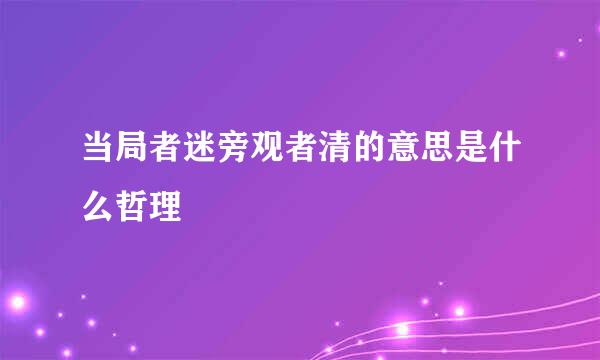 当局者迷旁观者清的意思是什么哲理